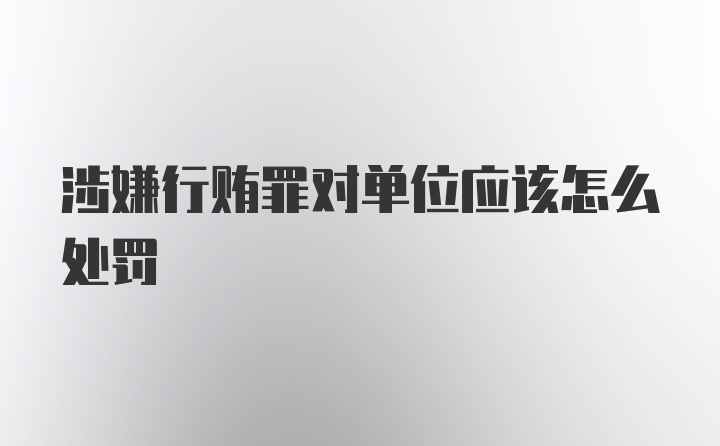 涉嫌行贿罪对单位应该怎么处罚